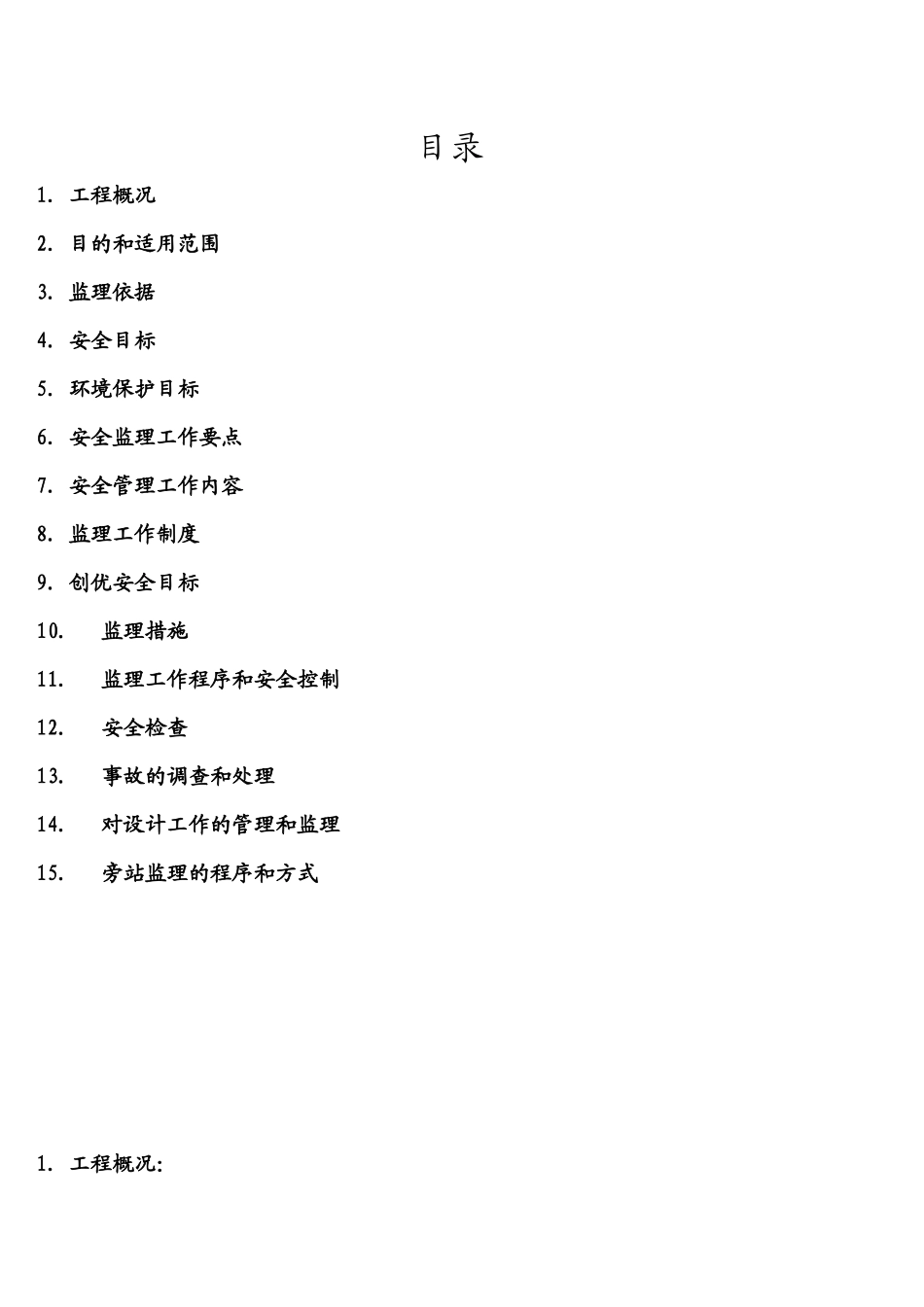 目录

1. 工程概况

2. 目的和适用范围

3. 监理依据

4. 安全目标

5. 环境保护目标

6. 安全监理工作要点

7. 安全管理工作内容

8. 监理工作制度

9. 创优安全目标

10. 监理措施

11. 监理工作程序和安全控制

12. 安全检查

13. 事故的调查和处理

14. 对设计工作的管理和监理

15. 旁站监理的程序和方式

1. 工程概况: